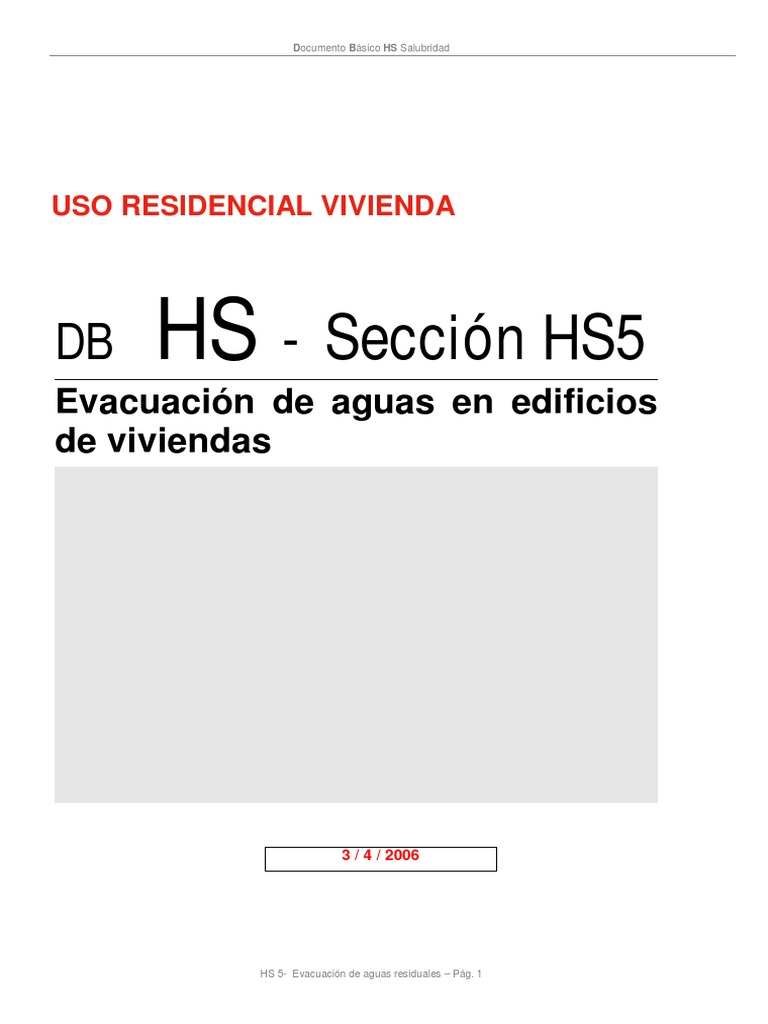 Documento Básico HS Salubridad

USO RESIDENCIAL VIVIENDA

DB HS - Sección HS5

Evacuación de aguas en edificios de viviendas

3 / 4 / 2006

HS 5- Evacuación de aguas residuales – Pág. 1